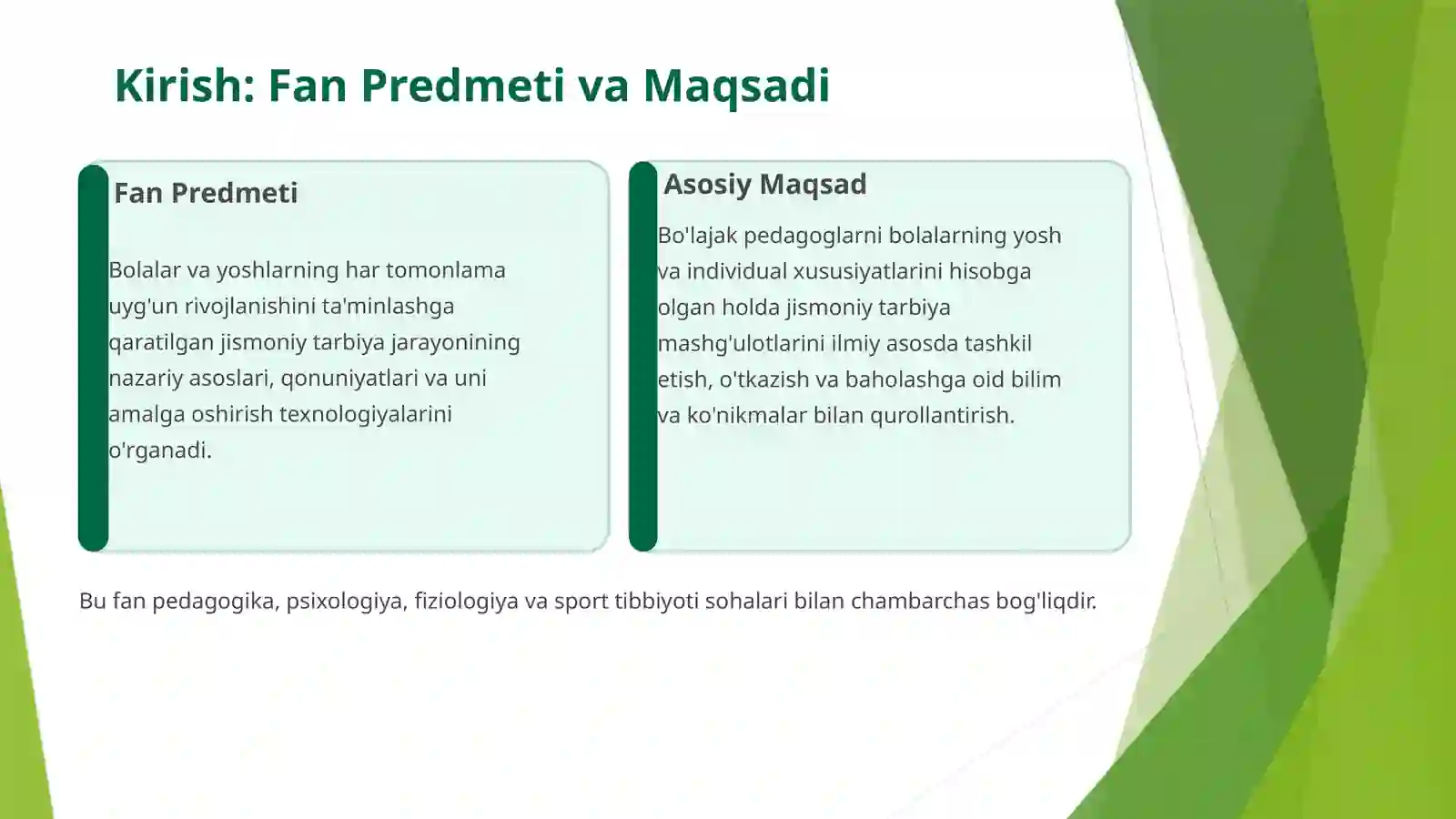 Kirish: Fan Predmeti va Maqsadi

Fan Predmeti

Bolalar va yoshlarning har tomonlama uyg'un rivojlanishini ta'minlashga qaratilgan jismoniy tarbiya jarayonining nazariy asoslari, qonuniyatlari va uni amalga oshirish texnologiyalarini o'rganadi.

Asosiy Maqsad

Bo'lajak pedagoglarni bolalarning yosh va individual xususiyatlarini hisobga olgan holda jismoniy tarbiya mashg'ulotlarini ilmiy asosda tashkil etish, o'tkazish va baholashga oid bilim va ko'nikmalar bilan qurollantirish.

Bu fan pedagogika, psixologiya, fiziologiya va sport tibbiyoti sohalari bilan chambarchas bog'liqdir.